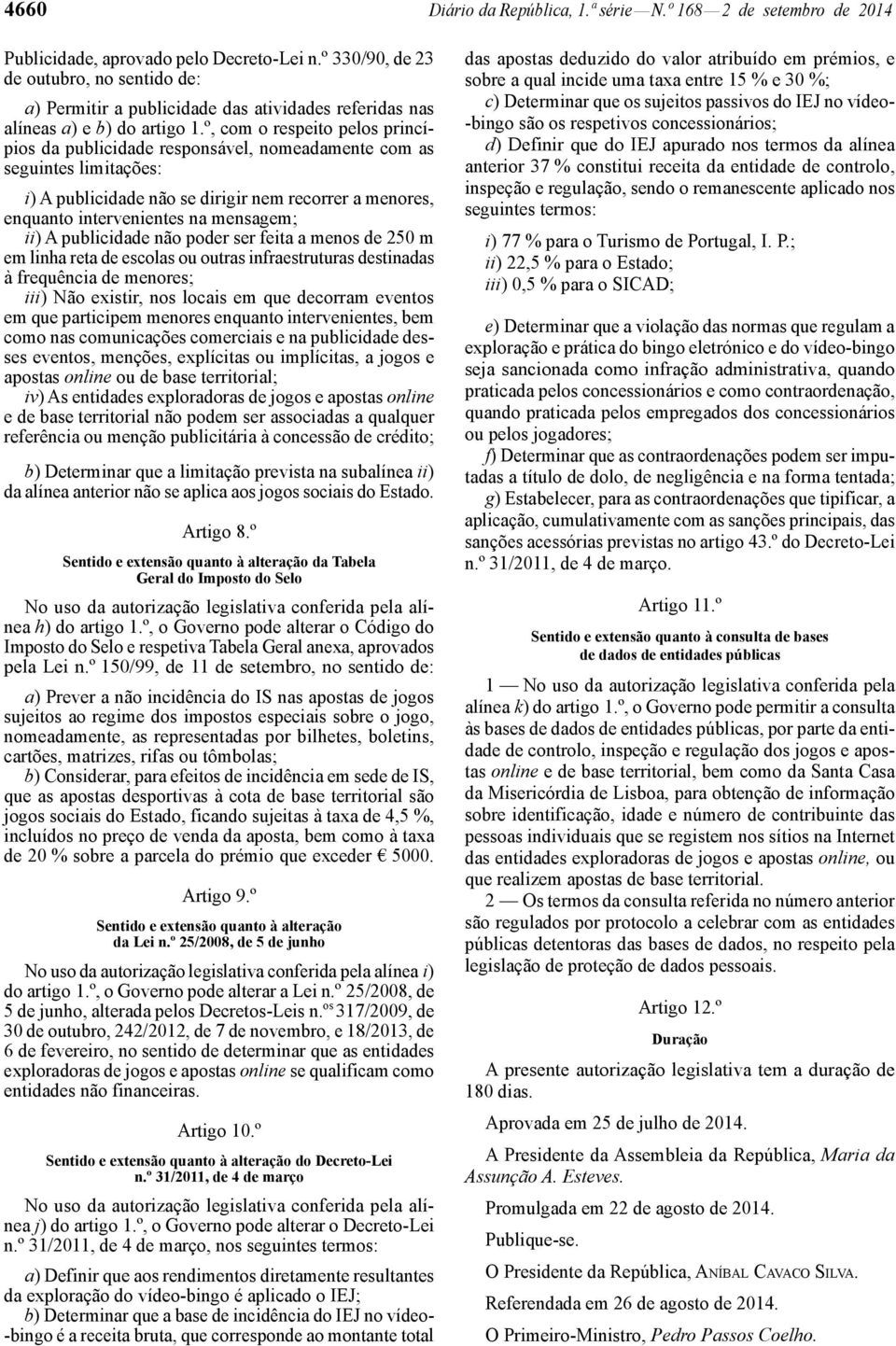 4660 Diário da República, 1.ª série — N.º 168 — 2 de setembro de 2014

Publicidade, aprovado pelo Decreto-Lei n.º 330/90, de 23 de outubro, no sentido de:

a) Permitir a publicidade das atividades referidas nas alíneas a) e b) do artigo 1.º, com o respeito pelos princípios da publicidade responsável, nomeadamente com as seguintes limitações:

i) A publicidade não se dirigir nem recorrer a menores, enquanto intervenientes na mensagem;
ii) A publicidade não poder ser feita a menos de 250 m em linha reta de escolas ou outras infraestruturas destinadas à frequência de menores;
iii) Não existir, nos locais em que decorram eventos em que participem menores enquanto intervenientes, bem como nas comunicações comerciais e na publicidade desses eventos, menções, explícitas ou implícitas, a jogos e apostas online ou de base territorial;
iv) As entidades exploradoras de jogos e apostas online e de base territorial não podem ser associadas a qualquer referência ou menção publicitária à concessão de crédito;

b) Determinar que a limitação prevista na subalínea ii) da alínea anterior não se aplica aos jogos sociais do Estado.

Artigo 8.º

Sentido e extensão quanto à alteração da Tabela Geral do Imposto do Selo

No uso da autorização legislativa conferida pela alínea h) do artigo 1.º, o Governo pode alterar o Código do Imposto do Selo e respetiva Tabela Geral anexa, aprovados pela Lei n.º 150/99, de 11 de setembro, no sentido de:

a) Prever a não incidência do IS nas apostas de jogos sujeitos ao regime dos impostos especiais sobre o jogo, nomeadamente, as representadas por bilhetes, boletins, cartões, matrizes, rifas ou tômbolas;
b) Considerar, para efeitos de incidência em sede de IS, que as apostas desportivas à cota de base territorial são jogos sociais do Estado, ficando sujeitas à taxa de 4,5 %, incluídos no preço de venda da aposta, bem como à taxa de 20 % sobre a parcela do prémio que exceder € 5000.

Artigo 9.º

Sentido e extensão quanto à alteração da Lei n.º 25/2008, de 5 de junho

No uso da autorização legislativa conferida pela alínea i) do artigo 1.º, o Governo pode alterar a Lei n.º 25/2008, de 5 de junho, alterada pelos Decretos-Leis n.ºs 317/2009, de 30 de outubro, 242/2012, de 7 de novembro, e 18/2013, de 6 de fevereiro, no sentido de determinar que as entidades exploradoras de jogos e apostas online se qualificam como entidades não financeiras.

Artigo 10.º

Sentido e extensão quanto à alteração do Decreto-Lei n.º 31/2011, de 4 de março

No uso da autorização legislativa conferida pela alínea j) do artigo 1.º, o Governo pode alterar o Decreto-Lei n.º 31/2011, de 4 de março, nos seguintes termos:

a) Definir que aos rendimentos diretamente resultantes da exploração do vídeo-bingo é aplicado o IEJ;
b) Determinar que a base de incidência do IEJ no vídeo-bingo é a receita bruta, que corresponde ao montante total das apostas deduzido do valor atribuído em prémios, e sobre a qual incide uma taxa entre 15 % e 30 %;
c) Determinar que os sujeitos passivos do IEJ no vídeo-bingo são os respetivos concessionários;
d) Definir que do IEJ apurado nos termos da alínea anterior 37 % constitui receita da entidade de controlo, inspeção e regulação, sendo o remanescente aplicado nos seguintes termos:

i) 77 % para o Turismo de Portugal, I. P.;
ii) 22,5 % para o Estado;
iii) 0,5 % para o SICAD;

e) Determinar que a violação das normas que regulam a exploração e prática do bingo eletrónico e do vídeo-bingo seja sancionada como infração administrativa, quando praticada pelos concessionários e como contraordenação, quando praticada pelos empregados dos concessionários ou pelos jogadores;
f) Determinar que as contraordenações podem ser imputadas a título de dolo, de negligência e na forma tentada;
g) Estabelecer, para as contraordenações que tipificar, a aplicação, cumulativamente com as sanções principais, das sanções acessórias previstas no artigo 43.º do Decreto-Lei n.º 31/2011, de 4 de março.

Artigo 11.º

Sentido e extensão quanto à consulta de bases de dados de entidades públicas

1 — No uso da autorização legislativa conferida pela alínea k) do artigo 1.º, o Governo pode permitir a consulta às bases de dados de entidades públicas, por parte da entidade de controlo, inspeção e regulação dos jogos e apostas online e de base territorial, bem como da Santa Casa da Misericórdia de Lisboa, para obtenção de informação sobre identificação, idade e número de contribuinte das pessoas individuais que se registem nos sítios na Internet das entidades exploradoras de jogos e apostas online, ou que realizem apostas de base territorial.
2 — Os termos da consulta referida no número anterior são regulados por protocolo a celebrar com as entidades públicas detentoras das bases de dados, no respeito pela legislação de proteção de dados pessoais.

Artigo 12.º

Duração

A presente autorização legislativa tem a duração de 180 dias.

Aprovada em 25 de julho de 2014.

A Presidente da Assembleia da República, Maria da Assunção A. Esteves.

Promulgada em 22 de agosto de 2014.

Publique-se.

O Presidente da República, Aníbal Cavaco Silva.

Referendada em 26 de agosto de 2014.

O Primeiro-Ministro, Pedro Passos Coelho.